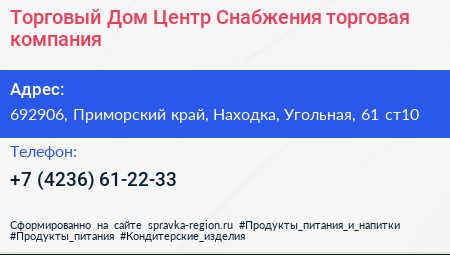 Торговый Дом Центр Снабжения торговая компания

Адрес:
692906, Приморский край, Находка, Угольная, 61 ст10

Телефон:
+7 (4236) 61-22-33

Сформированно на сайте spravka-region.ru #Продукты_питания_и_напитки #Продукты_питания #Кондитерские_изделия